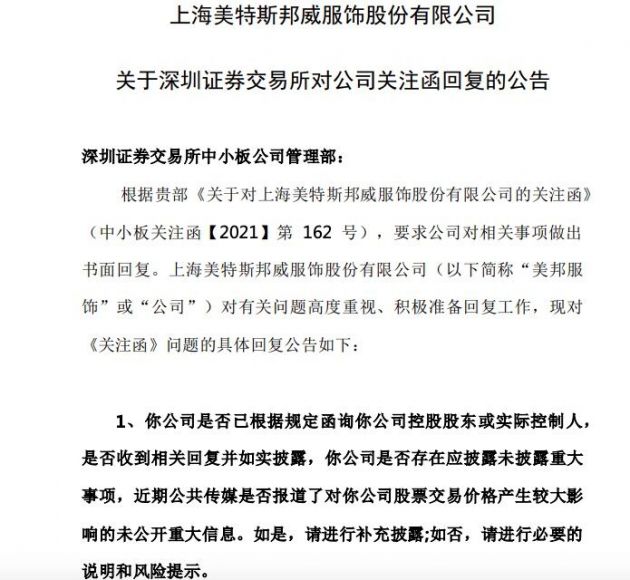 上海美特斯邦威服饰股份有限公司

关于深圳证券交易所对公司关注函回复的公告

深圳证券交易所中小板公司管理部：

根据贵部《关于对上海美特斯邦威服饰股份有限公司的关注函》（中小板关注函【2021】第 162 号），要求公司对相关事项做出书面回复。上海美特斯邦威服饰股份有限公司（以下简称“美邦服饰”或“公司”）对有关问题高度重视、积极准备回复工作，现对《关注函》问题的具体回复公告如下：

1、你公司是否已根据规定函询你公司控股股东或实际控制人，是否收到相关回复并如实披露，你公司是否存在应披露未披露重大事项，近期公共传媒是否报道了对你公司股票交易价格产生较大影响的未公开重大信息。如是，请进行补充披露;如否，请进行必要的说明和风险提示。